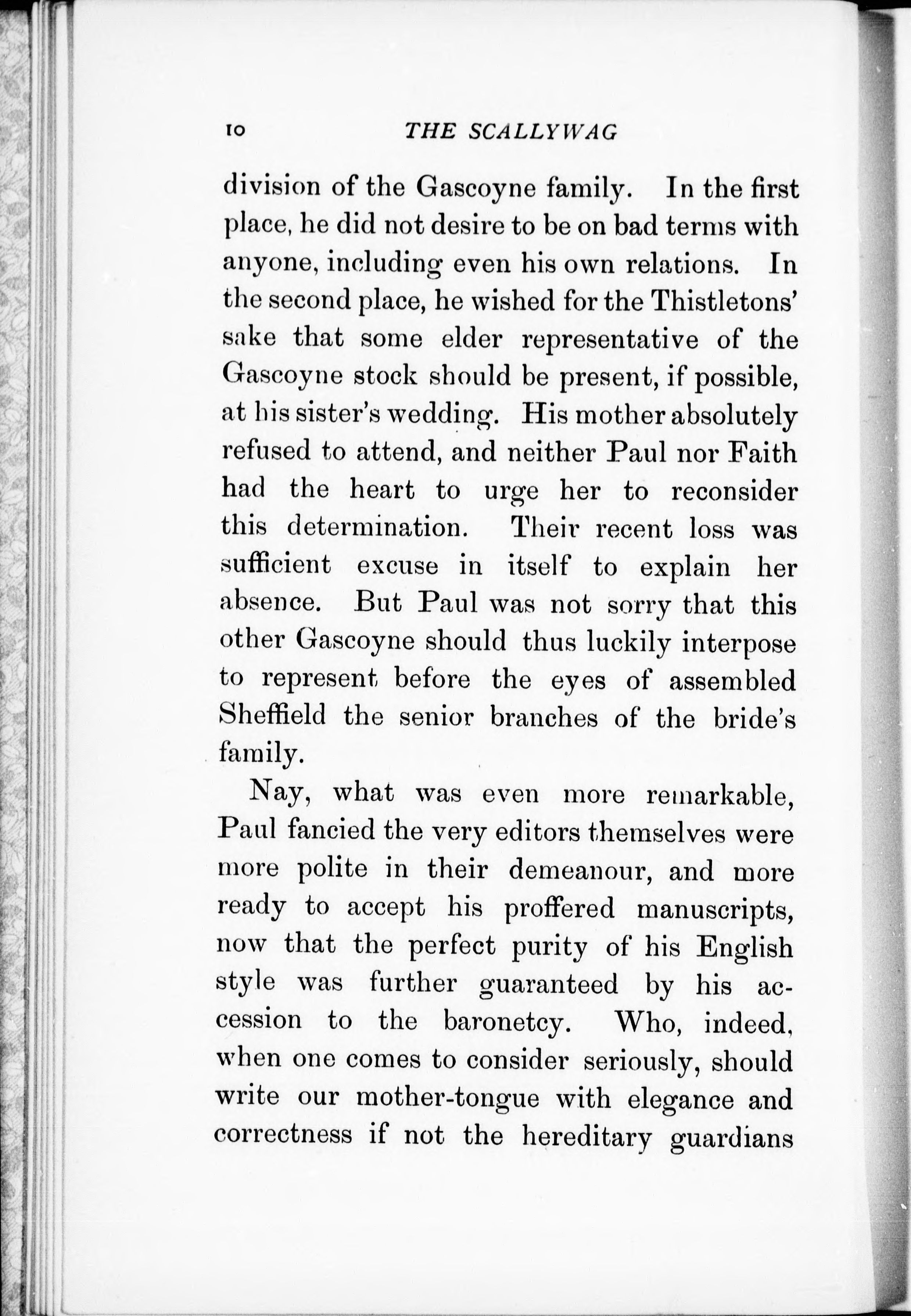 10 THE SCALLYWAG

division of the Gascoyne family. In the first place, he did not desire to be on bad terms with anyone, including even his own relations. In the second place, he wished for the Thistletons' sake that some elder representative of the Gascoyne stock should be present, if possible, at his sister's wedding. His mother absolutely refused to attend, and neither Paul nor Faith had the heart to urge her to reconsider this determination. Their recent loss was sufficient excuse in itself to explain her absence. But Paul was not sorry that this other Gascoyne should thus luckily interpose to represent before the eyes of assembled Sheffield the senior branches of the bride's family.

Nay, what was even more remarkable, Paul fancied the very editors themselves were more polite in their demeanour, and more ready to accept his proffered manuscripts, now that the perfect purity of his English style was further guaranteed by his accession to the baronetcy. Who, indeed, when one comes to consider seriously, should write our mother-tongue with elegance and correctness if not the hereditary guardians